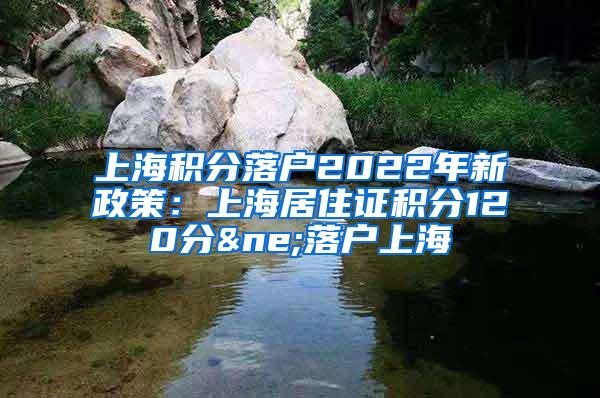 上海积分落户2022年新政策：上海居住证积分120分&ne;落户上海